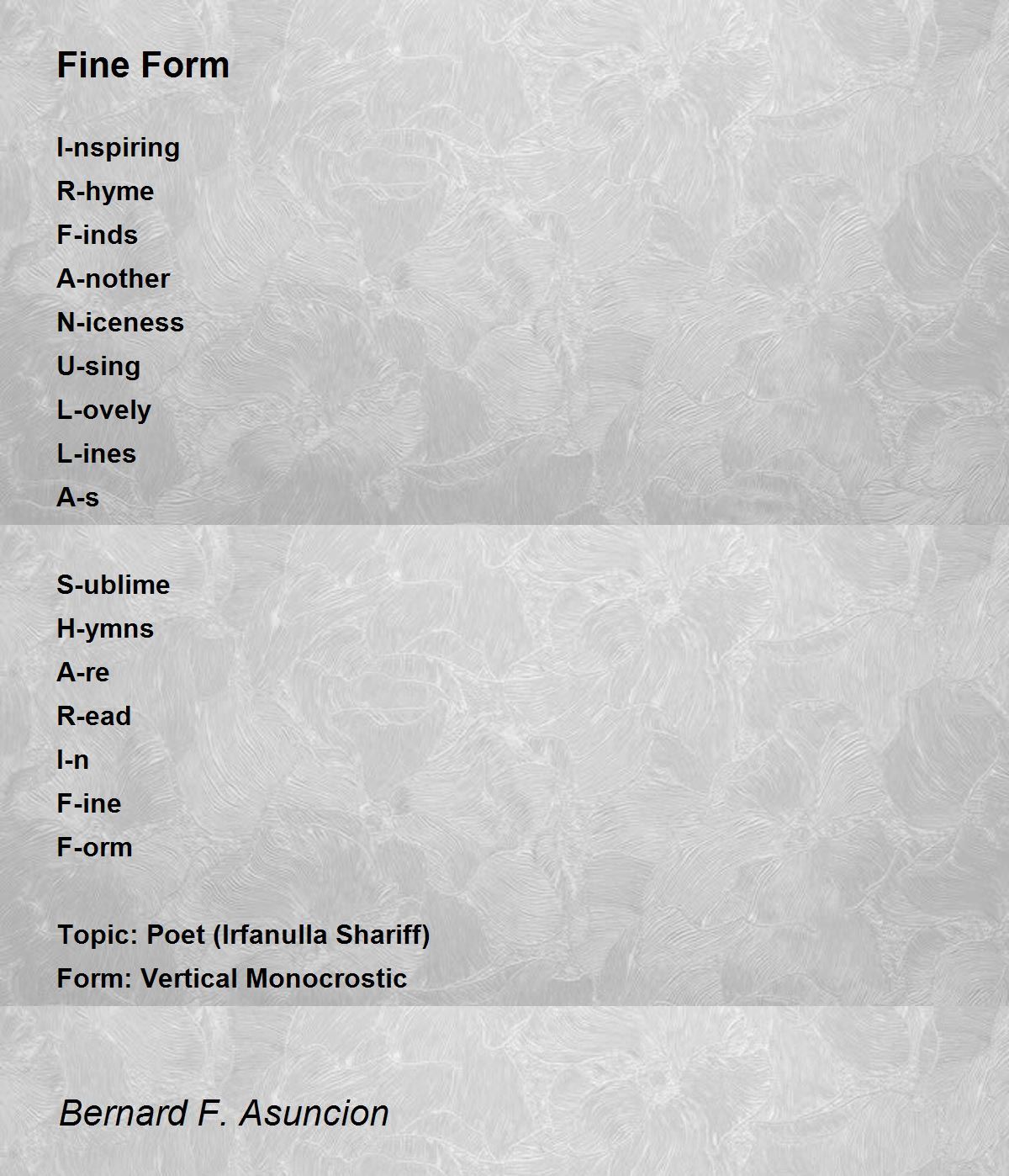 Fine Form

I-nspiring
R-hyme
F-inds
A-nother
N-iceness
U-sing
L-ovely
L-ines
A-s

S-ublime
H-ymns
A-re
R-ead
I-n
F-ine
F-orm

Topic: Poet (Irfanulla Shariff)
Form: Vertical Monocrostic

Bernard F. Asuncion